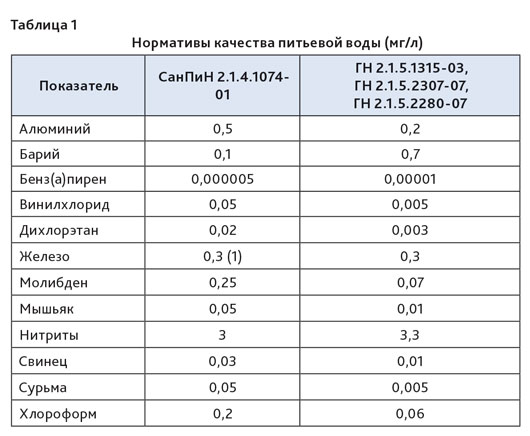 Таблица 1

Нормативы качества питьевой воды (мг/л)

| Показатель | СанПиН 2.1.4.1074-01 | ГН 2.1.5.1315-03, ГН 2.1.5.2307-07, ГН 2.1.5.2280-07 |
|---|---|---|
| Алюминий | 0,5 | 0,2 |
| Барий | 0,1 | 0,7 |
| Бенз(а)пирен | 0,000005 | 0,00001 |
| Винилхлорид | 0,05 | 0,005 |
| Дихлорэтан | 0,02 | 0,003 |
| Железо | 0,3 (1) | 0,3 |
| Молибден | 0,25 | 0,07 |
| Мышьяк | 0,05 | 0,01 |
| Нитриты | 3 | 3,3 |
| Свинец | 0,03 | 0,01 |
| Сурьма | 0,05 | 0,005 |
| Хлороформ | 0,2 | 0,06 |